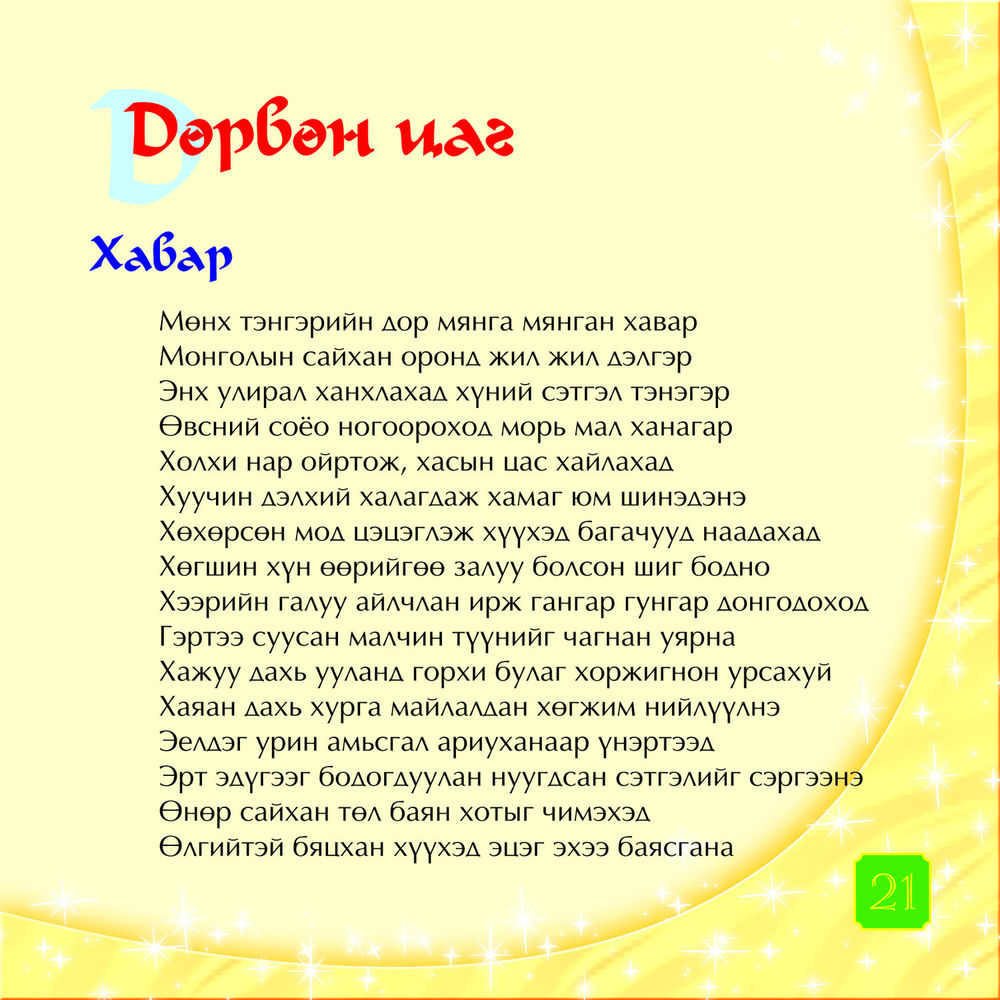 Дөрвөн цаг

Хавар

Мөнх тэнгэрийн дор мянга мянган хавар
Монголын сайхан оронд жил жил дэлгэр
Энх улирал ханхлахад хүний сэтгэл тэнэгэр
Өвсний соёо ногоороход морь мал ханагар
Холхи нар ойртож, хасын цас хайлахад
Хуучин дэлхий халагдаж хамаг юм шинэдэнэ
Хөхөрсөн мод цэцэглэж хүүхэд багачууд наадахад
Хөгшин хүн өөрийгөө залуу болсон шиг бодно
Хээрийн галуу айлчлан ирж гангар гунгар донгодоход
Гэртээ суусан малчин түүнийг чагнан уярна
Хажуу дахь ууланд горхи булаг хоржигнон урсахуй
Хаяан дахь хурга майлалдан хөгжим нийлүүлнэ
Эелдэг урин амьсгал ариуханаар үнэртээд
Эрт эдүгээг бодогдуулан нуугдсан сэтгэлийг сэргээнэ
Өнөр сайхан төл баян хотыг чимэхэд
Өлгийтэй бяцхан хүүхэд эцэг эхээ баясгана

21